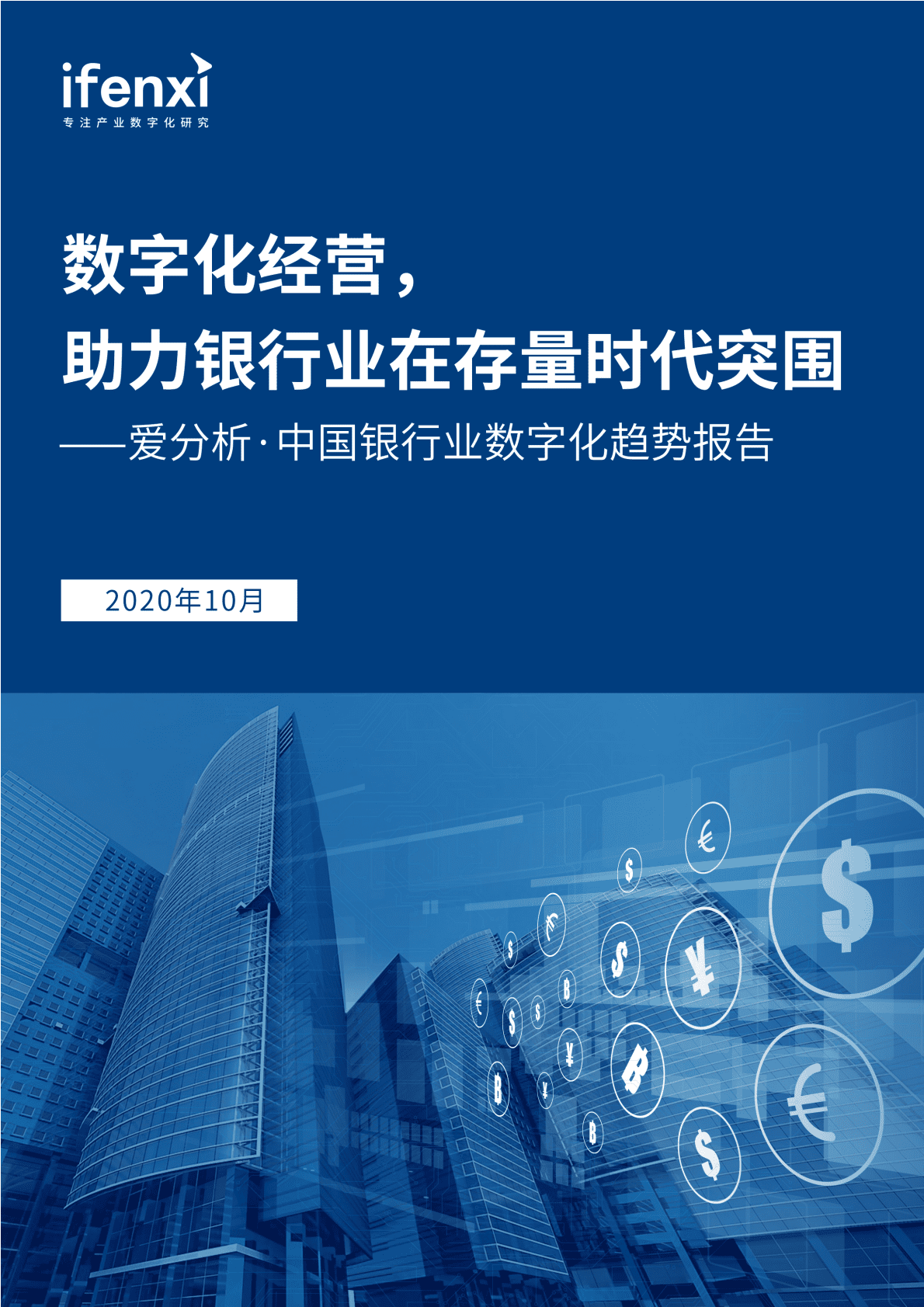 ifenxi
专注产业数字化研究

数字化经营，
助力银行业在存量时代突围
——爱分析·中国银行业数字化趋势报告

2020年10月